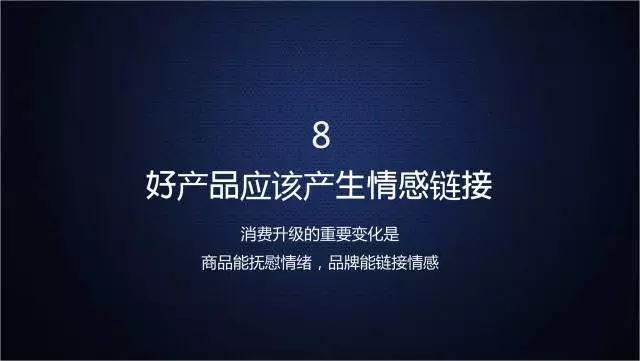 8

好产品应该产生情感链接

消费升级的重要变化是
商品能抚慰情绪，品牌能链接情感